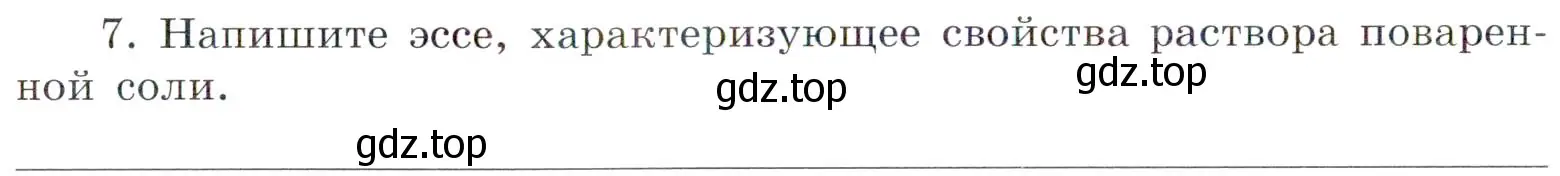 7. Напишите эссе, характеризующее свойства раствора поваренной соли.

gdz.top

gdz.top

gdz.top